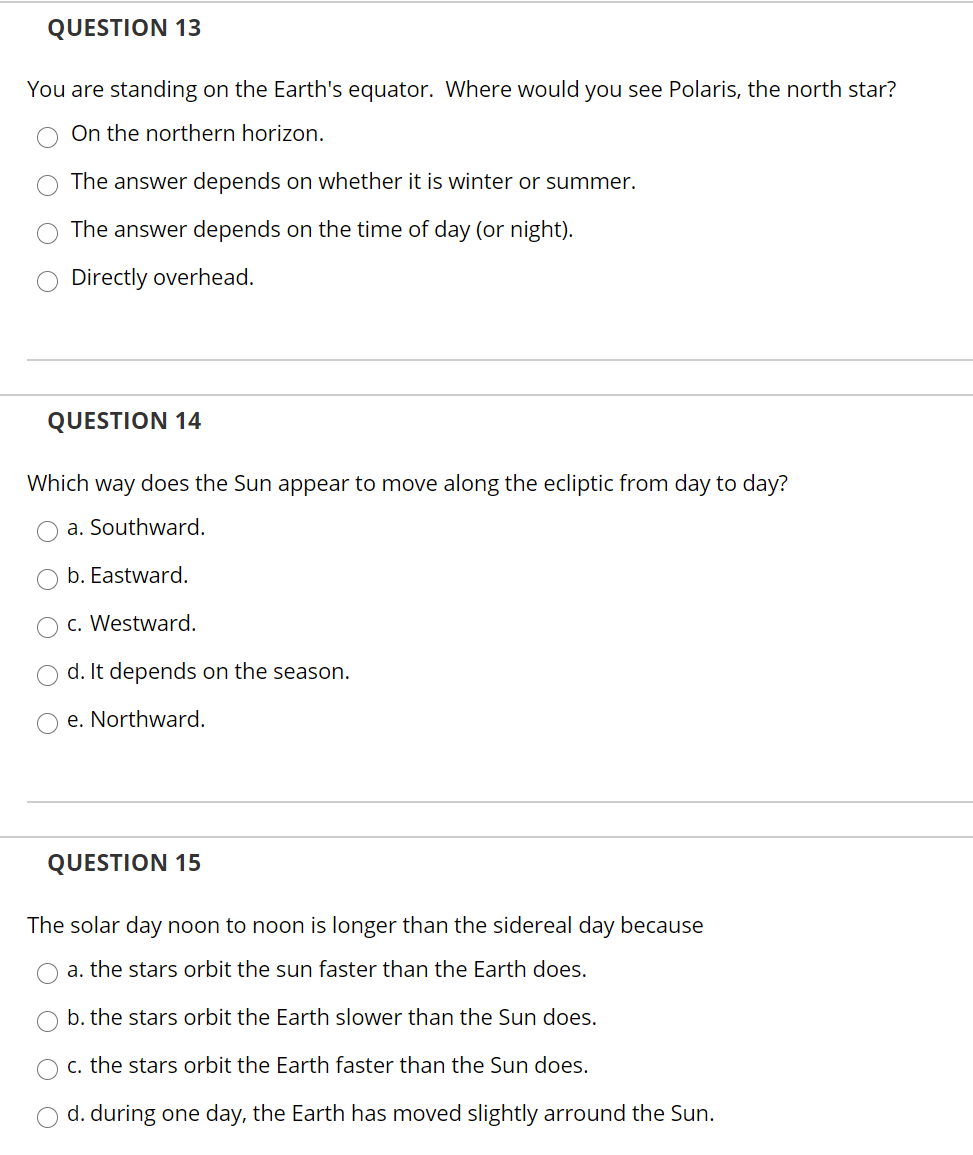 QUESTION 13

You are standing on the Earth's equator. Where would you see Polaris, the north star?

On the northern horizon.

The answer depends on whether it is winter or summer.

The answer depends on the time of day (or night).

Directly overhead.

QUESTION 14

Which way does the Sun appear to move along the ecliptic from day to day?

a. Southward.

b. Eastward.

c. Westward.

d. It depends on the season.

e. Northward.

QUESTION 15

The solar day noon to noon is longer than the sidereal day because

a. the stars orbit the sun faster than the Earth does.

b. the stars orbit the Earth slower than the Sun does.

c. the stars orbit the Earth faster than the Sun does.

d. during one day, the Earth has moved slightly arround the Sun.